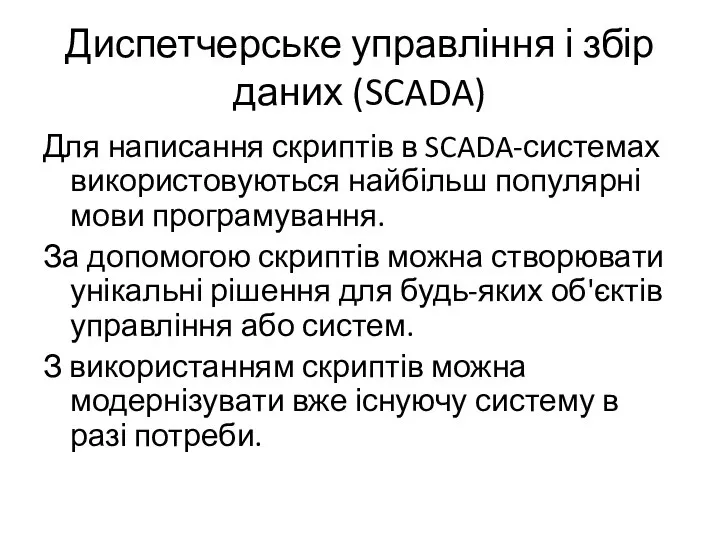 Диспетчерське управління і збір даних (SCADA)

Для написання скриптів в SCADA-системах використовуються найбільш популярні мови програмування.

За допомогою скриптів можна створювати унікальні рішення для будь-яких об'єктів управління або систем.

З використанням скриптів можна модернізувати вже існуючу систему в разі потреби.